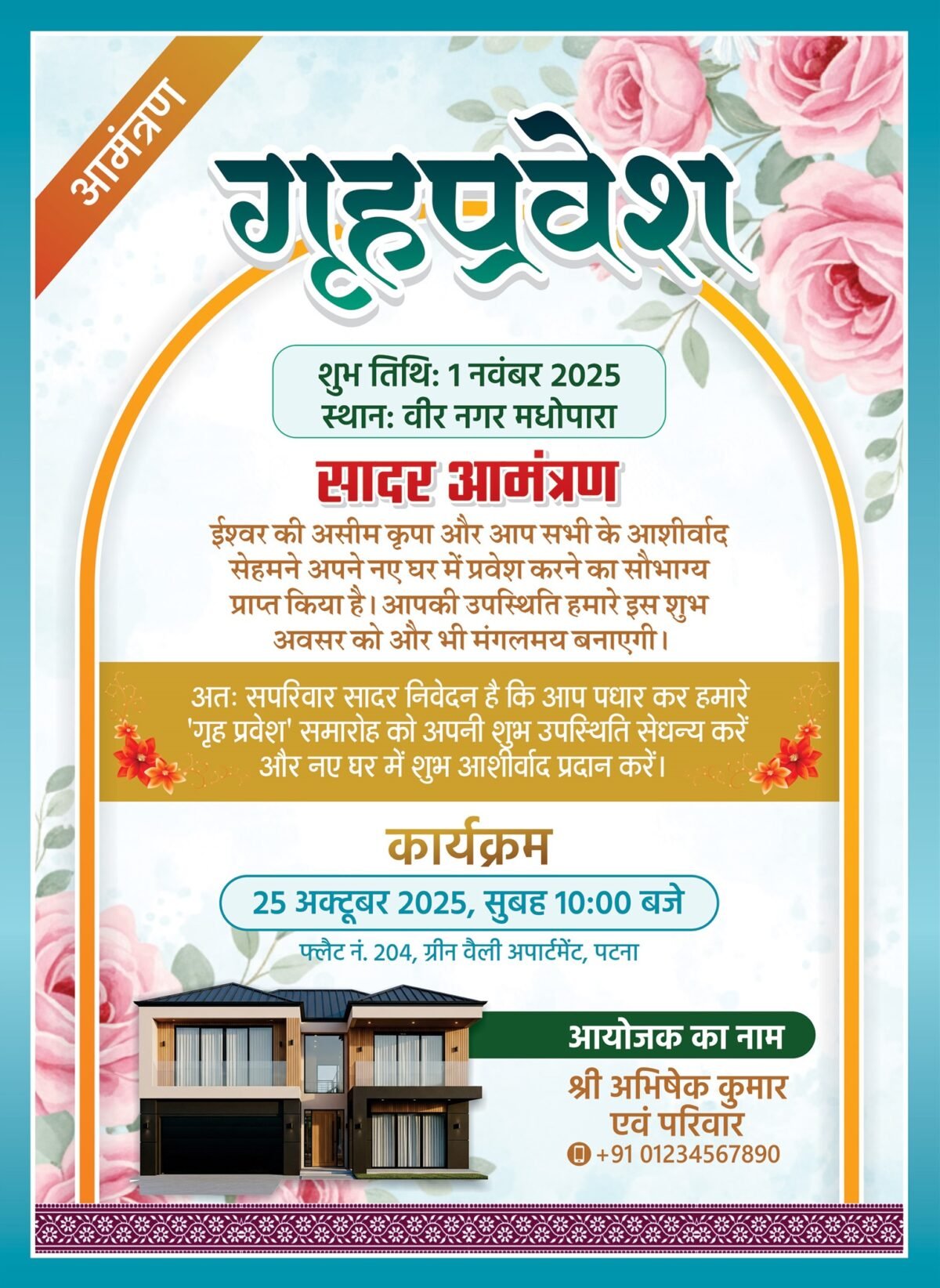 आमंत्रण

गृहप्रवेश

शुभ तिथि: 1 नवंबर 2025
स्थान: वीर नगर मधोपारा

सादर आमंत्रण

ईश्वर की असीम कृपा और आप सभी के आशीर्वाद सेहमने अपने नए घर में प्रवेश करने का सौभाग्य प्राप्त किया है। आपकी उपस्थिति हमारे इस शुभ अवसर को और भी मंगलमय बनाएगी।

अतः सपरिवार सादर निवेदन है कि आप पधार कर हमारे 'गृह प्रवेश' समारोह को अपनी शुभ उपस्थिति सेधन्य करें और नए घर में शुभ आशीर्वाद प्रदान करें।

कार्यक्रम

25 अक्टूबर 2025, सुबह 10:00 बजे

फ्लैट नं. 204, ग्रीन वैली अपार्टमेंट, पटना

आयोजक का नाम

श्री अभिषेक कुमार
एवं परिवार

+91 01234567890